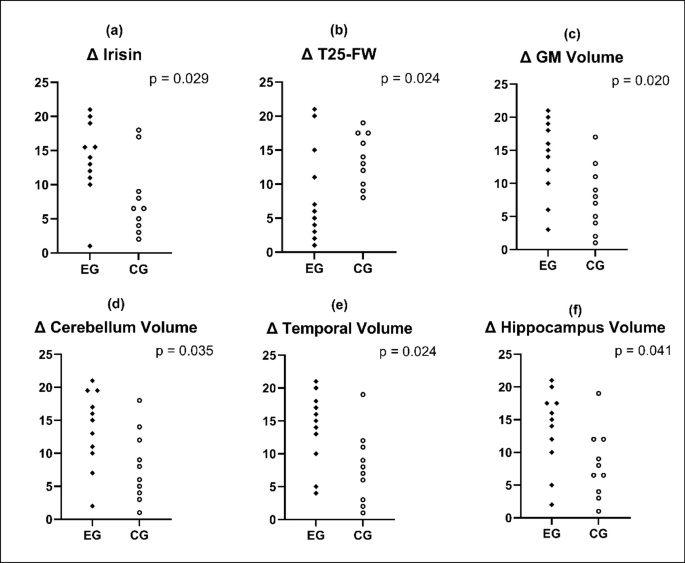 (a)
Δ Irisin
p = 0.029
25
20
15
10
5
0
EG CG

(b)
Δ T25-FW
p = 0.024
25
20
15
10
5
0
EG CG

(c)
Δ GM Volume
p = 0.020
25
20
15
10
5
0
EG CG

(d)
Δ Cerebellum Volume
p = 0.035
25
20
15
10
5
0
EG CG

(e)
Δ Temporal Volume
p = 0.024
25
20
15
10
5
0
EG CG

(f)
Δ Hippocampus Volume
p = 0.041
25
20
15
10
5
0
EG CG